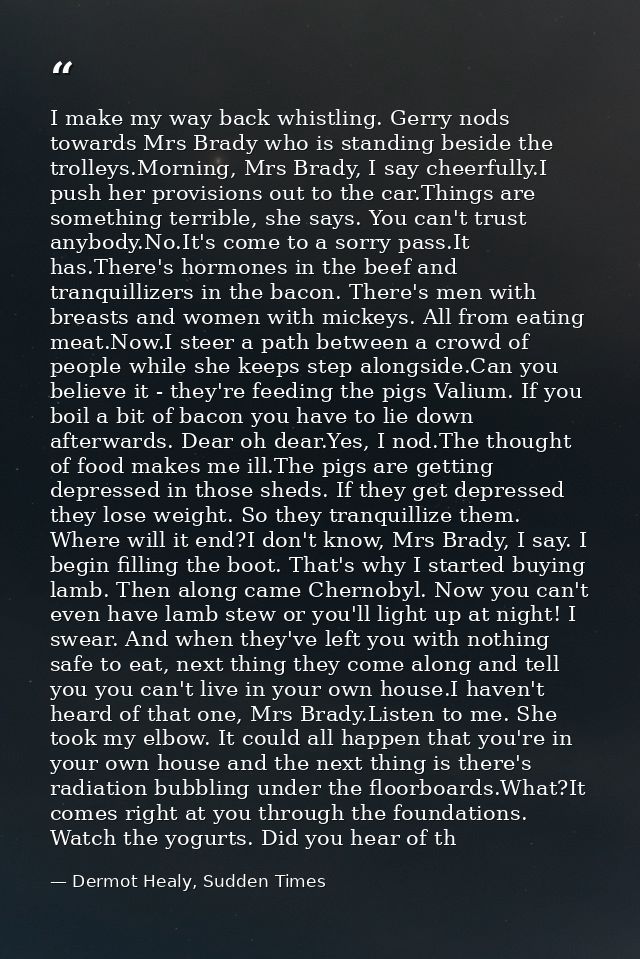 "

I make my way back whistling. Gerry nods towards Mrs Brady who is standing beside the trolleys.Morning, Mrs Brady, I say cheerfully.I push her provisions out to the car.Things are something terrible, she says. You can't trust anybody.No.It's come to a sorry pass.It has.There's hormones in the beef and tranquillizers in the bacon. There's men with breasts and women with mickeys. All from eating meat.Now.I steer a path between a crowd of people while she keeps step alongside.Can you believe it - they're feeding the pigs Valium. If you boil a bit of bacon you have to lie down afterwards. Dear oh dear.Yes, I nod.The thought of food makes me ill.The pigs are getting depressed in those sheds. If they get depressed they lose weight. So they tranquillize them. Where will it end?I don't know, Mrs Brady, I say. I begin filling the boot. That's why I started buying lamb. Then along came Chernobyl. Now you can't even have lamb stew or you'll light up at night! I swear. And when they've left you with nothing safe to eat, next thing they come along and tell you you can't live in your own house.I haven't heard of that one, Mrs Brady.Listen to me. She took my elbow. It could all happen that you're in your own house and the next thing is there's radiation bubbling under the floorboards.What?It comes right at you through the foundations. Watch the yogurts. Did you hear of th

— Dermot Healy, Sudden Times